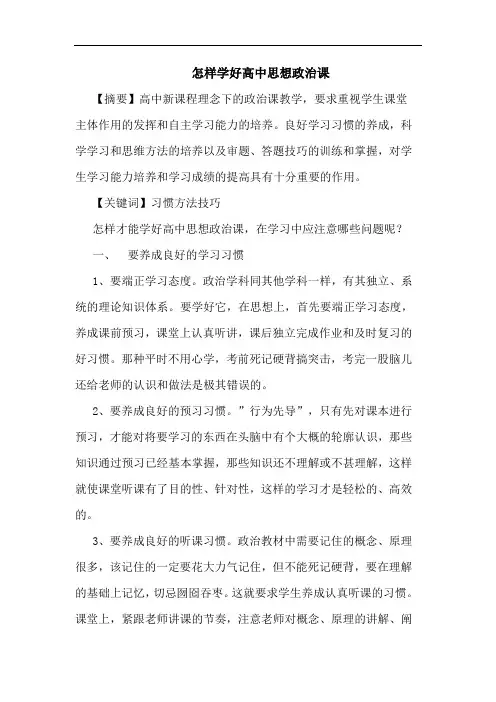 怎样学好高中思想政治课

【摘要】高中新课程理念下的政治课教学，要求重视学生课堂主体作用的发挥和自主学习能力的培养。良好学习习惯的养成，科学学习和思维方法的培养以及审题、答题技巧的训练和掌握，对学生学习能力培养和学习成绩的提高具有十分重要的作用。

【关键词】习惯方法技巧

怎样才能学好高中思想政治课，在学习中应注意哪些问题呢？

一、 要养成良好的学习习惯

1、要端正学习态度。政治学科同其他学科一样，有其独立、系统的理论知识体系。要学好它，在思想上，首先要端正学习态度，养成课前预习，课堂上认真听讲，课后独立完成作业和及时复习的好习惯。那种平时不用心学，考前死记硬背搞突击，考完一股脑儿还给老师的认识和做法是极其错误的。

2、要养成良好的预习习惯。”行为先导”，只有先对课本进行预习，才能对将要学习的东西在头脑中有个大概的轮廓认识，那些知识通过预习已经基本掌握，那些知识还不理解或不甚理解，这样就使课堂听课有了目的性、针对性，这样的学习才是轻松的、高效的。

3、要养成良好的听课习惯。政治教材中需要记住的概念、原理很多，该记住的一定要花大力气记住，但不能死记硬背，要在理解的基础上记忆，切忌囫囵吞枣。这就要求学生养成认真听课的习惯。课堂上，紧跟老师讲课的节奏，注意老师对概念、原理的讲解、阐